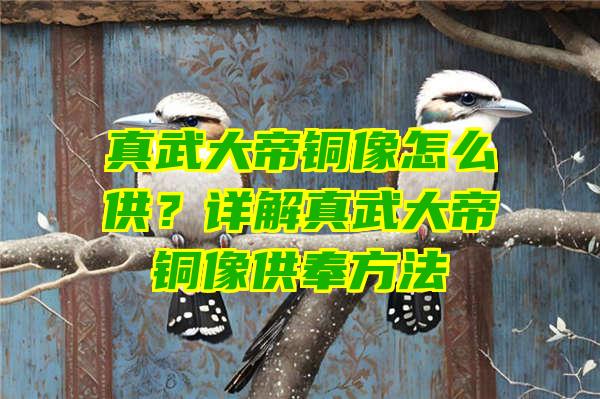 真武大帝铜像怎么供？详解真武大帝铜像供奉方法